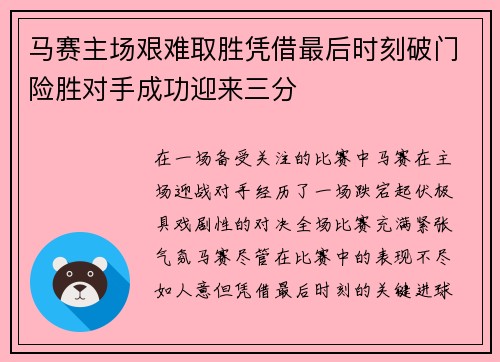 马赛主场艰难取胜凭借最后时刻破门险胜对手成功迎来三分

在一场备受关注的比赛中马赛在主场迎战对手经历了一场跌宕起伏极具戏剧性的对决全场比赛充满紧张气氛马赛尽管在比赛中的表现不尽如人意但凭借最后时刻的关键进球